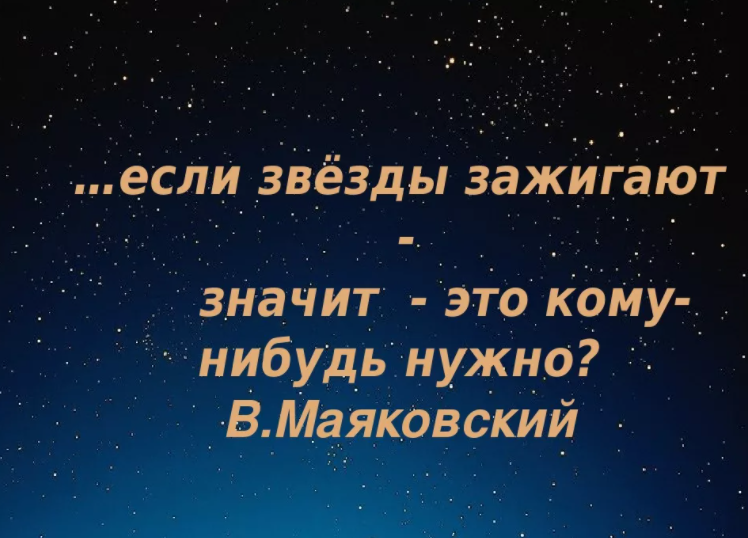 ...если звёзды зажигают -

значит - это кому-нибудь нужно?
В.Маяковский